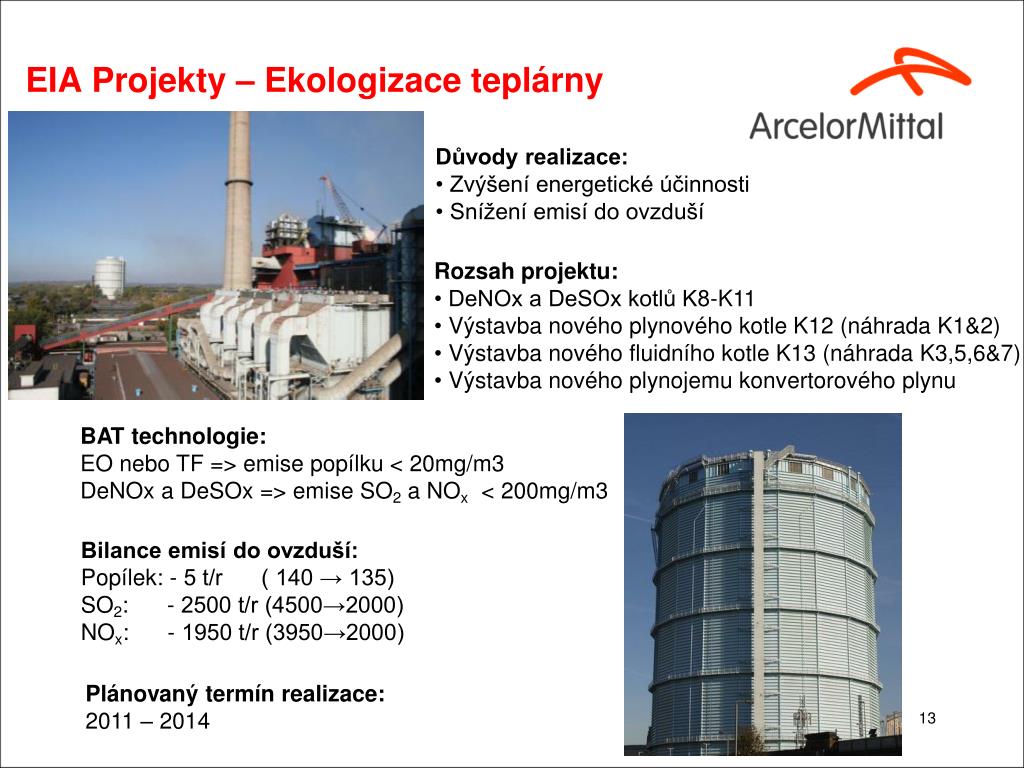 EIA Projekty – Ekologizace teplárny

ArcelorMittal

Důvody realizace:
• Zvýšení energetické účinnosti
• Snížení emisí do ovzduší

Rozsah projektu:
• DeNOx a DeSOx kotlů K8-K11
• Výstavba nového plynového kotle K12 (náhrada K1&2)
• Výstavba nového fluidního kotle K13 (náhrada K3,5,6&7)
• Výstavba nového plynojemu konvertorového plynu

BAT technologie:
EO nebo TF => emise popílku < 20mg/m3
DeNOx a DeSOx => emise $SO_2$ a $NO_x$ < 200mg/m3

Bilance emisí do ovzduší:
Popílek: - 5 t/r ( 140 → 135)
$SO_2$: - 2500 t/r (4500→2000)
$NO_x$: - 1950 t/r (3950→2000)

Plánovaný termín realizace:
2011 – 2014

13